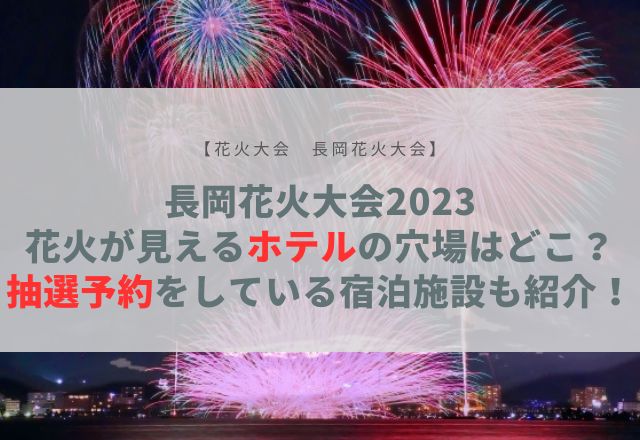 【花火大会　長岡花火大会】

長岡花火大会2023
花火が見えるホテルの穴場はどこ？
抽選予約をしている宿泊施設も紹介！